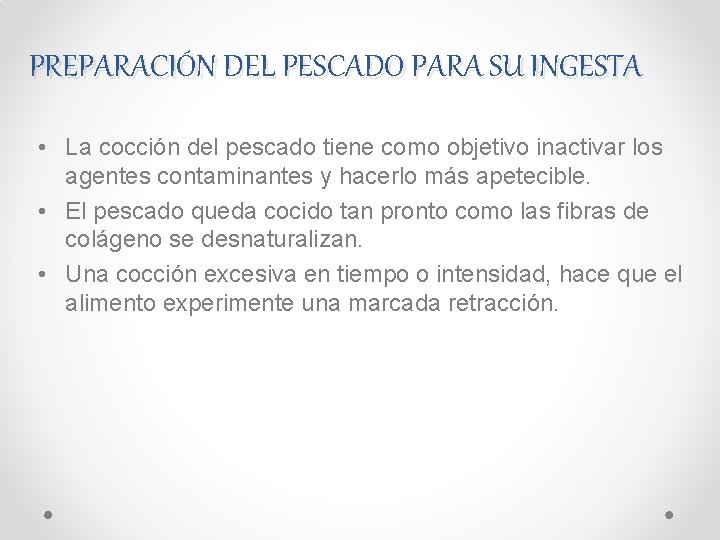 PREPARACIÓN DEL PESCADO PARA SU INGESTA

• La cocción del pescado tiene como objetivo inactivar los agentes contaminantes y hacerlo más apetecible.
• El pescado queda cocido tan pronto como las fibras de colágeno se desnaturalizan.
• Una cocción excesiva en tiempo o intensidad, hace que el alimento experimente una marcada retracción.